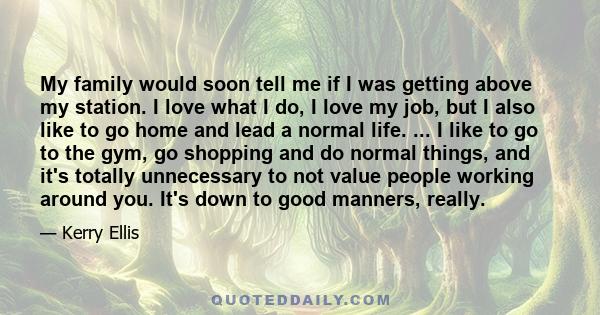 My family would soon tell me if I was getting above my station. I love what I do, I love my job, but I also like to go home and lead a normal life. ... I like to go to the gym, go shopping and do normal things, and it's totally unnecessary to not value people working around you. It's down to good manners, really.

— Kerry Ellis

QUOTEDDAILY.COM